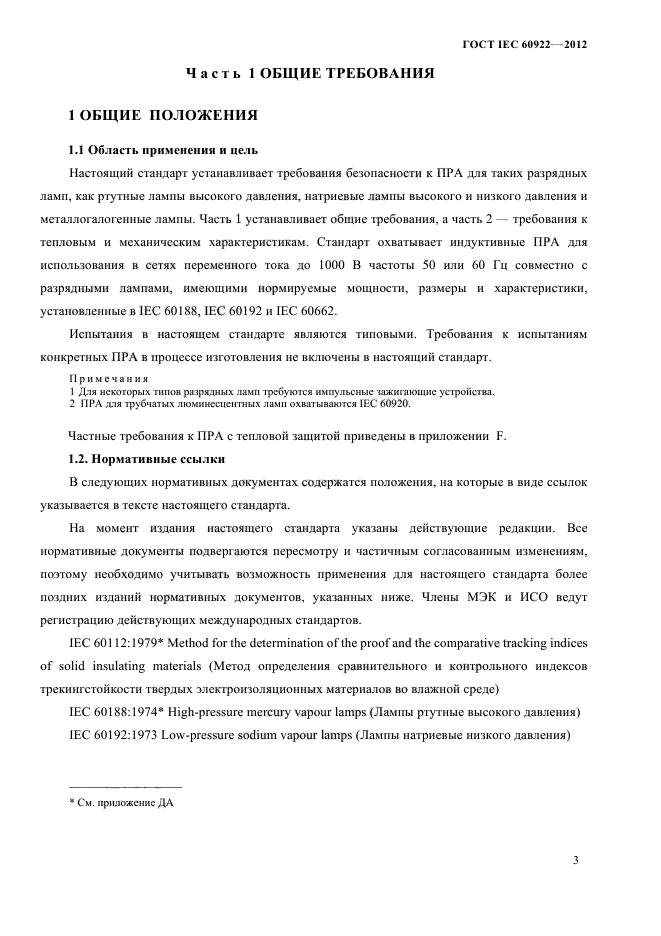 ГОСТ IEC 60922—2012

Часть 1 ОБЩИЕ ТРЕБОВАНИЯ

1 ОБЩИЕ ПОЛОЖЕНИЯ

1.1 Область применения и цель

Настоящий стандарт устанавливает требования безопасности к ПРА для таких разрядных ламп, как ртутные лампы высокого давления, натриевые лампы высокого и низкого давления и металлогалогенные лампы. Часть 1 устанавливает общие требования, а часть 2 — требования к тепловым и механическим характеристикам. Стандарт охватывает индуктивные ПРА для использования в сетях переменного тока до 1000 В частоты 50 или 60 Гц совместно с разрядными лампами, имеющими нормируемые мощности, размеры и характеристики, установленные в IEC 60188, IEC 60192 и IEC 60662.

Испытания в настоящем стандарте являются типовыми. Требования к испытаниям конкретных ПРА в процессе изготовления не включены в настоящий стандарт.

Примечания
1 Для некоторых типов разрядных ламп требуются импульсные зажигающие устройства.
2 ПРА для трубчатых люминесцентных ламп охватываются IEC 60920.

Частные требования к ПРА с тепловой защитой приведены в приложении F.

1.2. Нормативные ссылки

В следующих нормативных документах содержатся положения, на которые в виде ссылок указывается в тексте настоящего стандарта.

На момент издания настоящего стандарта указаны действующие редакции. Все нормативные документы подвергаются пересмотру и частичным согласованным изменениям, поэтому необходимо учитывать возможность применения для настоящего стандарта более поздних изданий нормативных документов, указанных ниже. Члены МЭК и ИСО ведут регистрацию действующих международных стандартов.

IEC 60112:1979* Method for the determination of the proof and the comparative tracking indices of solid insulating materials (Метод определения сравнительного и контрольного индексов трекингстойкости твердых электроизоляционных материалов во влажной среде)

IEC 60188:1974* High-pressure mercury vapour lamps (Лампы ртутные высокого давления)

IEC 60192:1973 Low-pressure sodium vapour lamps (Лампы натриевые низкого давления)

* См. приложение ДА

3